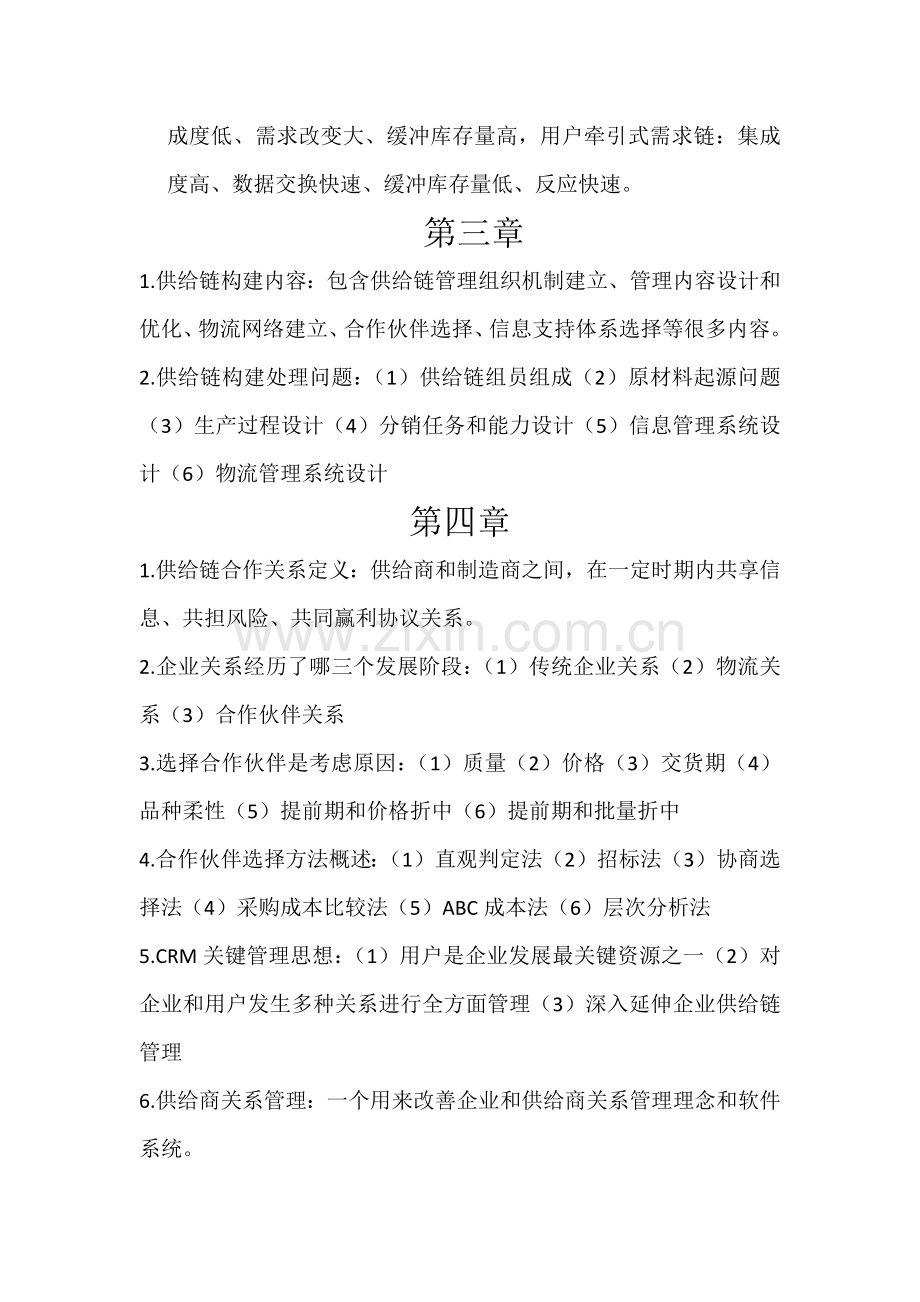 成度低、需求改变大、缓冲库存量高，用户牵引式需求链：集成度高、数据交换快速、缓冲库存量低、反应快速。

第三章

1.供给链构建内容：包含供给链管理组织机制建立、管理内容设计和优化、物流网络建立、合作伙伴选择、信息支持体系选择等很多内容。

2.供给链构建处理问题：（1）供给链组员组成（2）原材料起源问题（3）生产过程设计（4）分销任务和能力设计（5）信息管理系统设计（6）物流管理系统设计

第四章

1.供给链合作关系定义：供给商和制造商之间，在一定时期内共享信息、共担风险、共同赢利协议关系。

2.企业关系经历了哪三个发展阶段：（1）传统企业关系（2）物流关系（3）合作伙伴关系

3.选择合作伙伴是考虑原因：（1）质量（2）价格（3）交货期（4）品种柔性（5）提前期和价格折中（6）提前期和批量折中

4.合作伙伴选择方法概述：（1）直观判定法（2）招标法（3）协商选择法（4）采购成本比较法（5）ABC成本法（6）层次分析法

5.CRM关键管理思想：（1）用户是企业发展最关键资源之一（2）对企业和用户发生多种关系进行全方面管理（3）深入延伸企业供给链管理

6.供给商关系管理：一个用来改善企业和供给商关系管理理念和软件系统。

www.zixin.com.cn